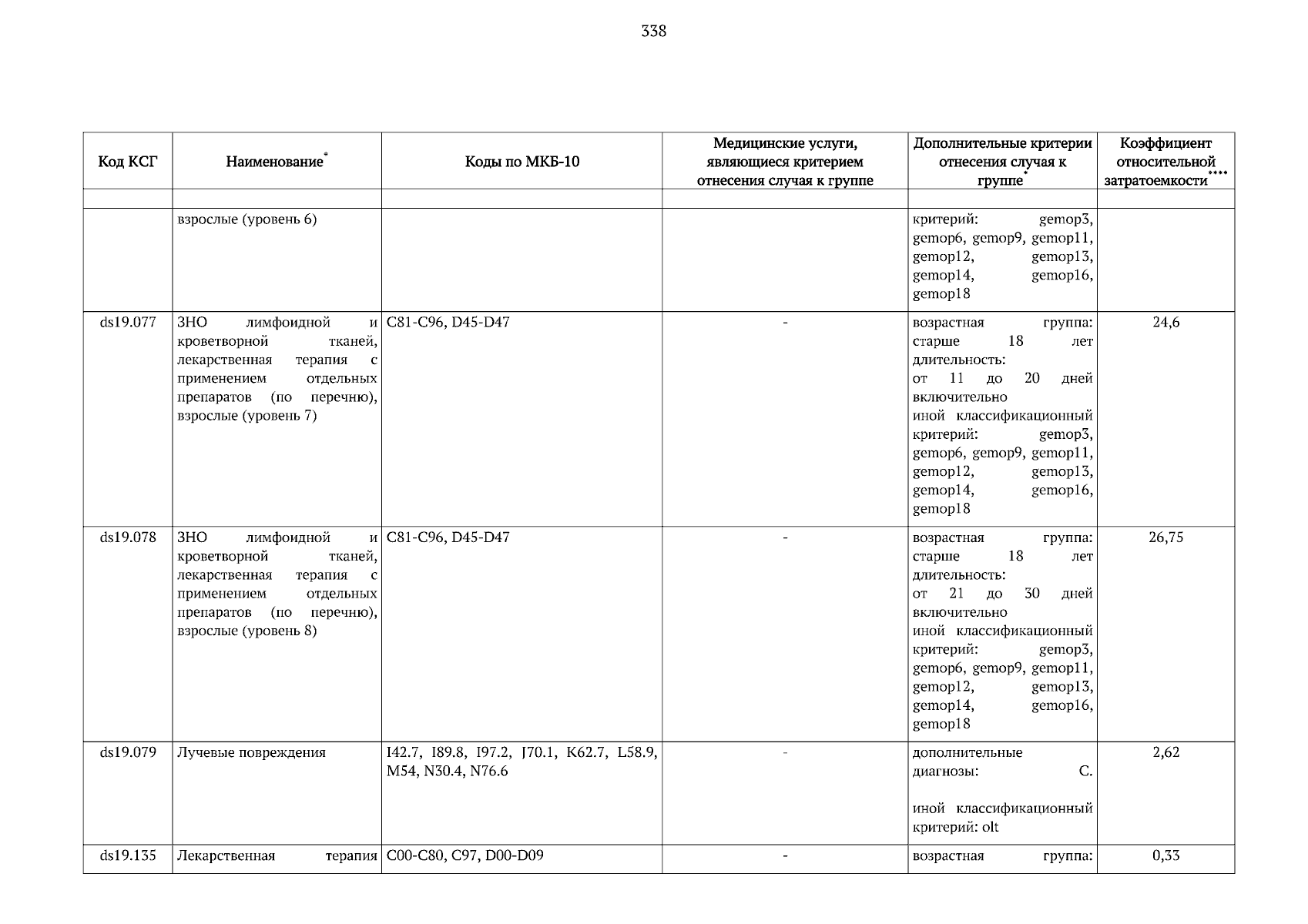 338

| Код КСГ | Наименование* | Коды по МКБ-10 | Медицинские услуги, являющиеся критерием отнесения случая к группе | Дополнительные критерии отнесения случая к группе* | Коэффициент относительной затратоемкости**** |
|---|---|---|---|---|---|
| | | | | | |
| | взрослые (уровень 6) | | | критерий: gemop3, gemop6, gemop9, gemop11, gemop12, gemop13, gemop14, gemop16, gemop18 | |
| ds19.077 | ЗНО лимфоидной и кроветворной тканей, лекарственная терапия с применением отдельных препаратов (по перечню), взрослые (уровень 7) | C81-C96, D45-D47 | - | возрастная группа: старше 18 лет длительность: от 11 до 20 дней включительно иной классификационный критерий: gemop3, gemop6, gemop9, gemop11, gemop12, gemop13, gemop14, gemop16, gemop18 | 24,6 |
| ds19.078 | ЗНО лимфоидной и кроветворной тканей, лекарственная терапия с применением отдельных препаратов (по перечню), взрослые (уровень 8) | C81-C96, D45-D47 | - | возрастная группа: старше 18 лет длительность: от 21 до 30 дней включительно иной классификационный критерий: gemop3, gemop6, gemop9, gemop11, gemop12, gemop13, gemop14, gemop16, gemop18 | 26,75 |
| ds19.079 | Лучевые повреждения | I42.7, I89.8, I97.2, J70.1, K62.7, L58.9, M54, N30.4, N76.6 | - | дополнительные диагнозы: C. иной классификационный критерий: olt | 2,62 |
| ds19.135 | Лекарственная терапия | C00-C80, C97, D00-D09 | - | возрастная группа: | 0,33 |